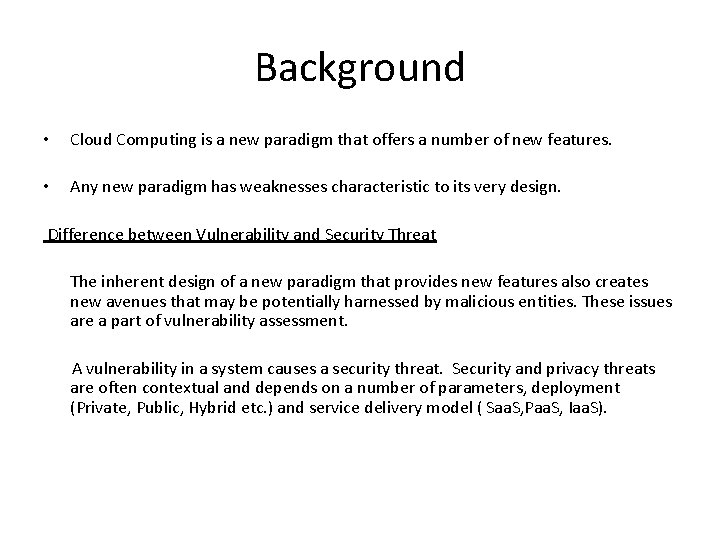 Background

• Cloud Computing is a new paradigm that offers a number of new features.

• Any new paradigm has weaknesses characteristic to its very design.

Difference between Vulnerability and Security Threat

The inherent design of a new paradigm that provides new features also creates new avenues that may be potentially harnessed by malicious entities. These issues are a part of vulnerability assessment.

A vulnerability in a system causes a security threat. Security and privacy threats are often contextual and depends on a number of parameters, deployment (Private, Public, Hybrid etc.) and service delivery model ( SaaS,PaaS, IaaS).